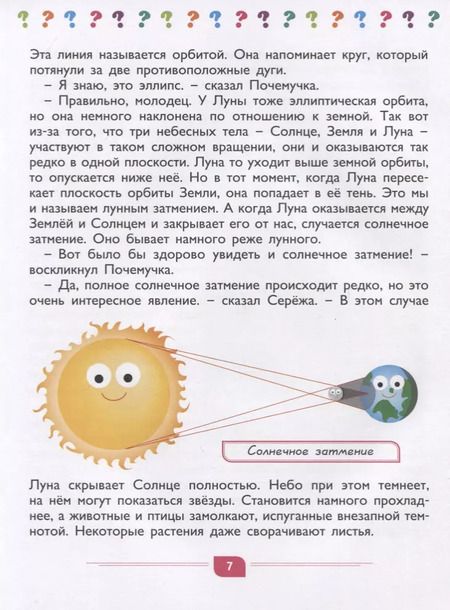 ? ? ? ? ? ? ? ? ? ? ? ? ? ? ? ? ? ?

Эта линия называется орбитой. Она напоминает круг, который потянули за две противоположные дуги.

– Я знаю, это эллипс. – сказал Почемучка.

– Правильно, молодец. У Луны тоже эллиптическая орбита, но она немного наклонена по отношению к земной. Так вот из-за того, что три небесных тела – Солнце, Земля и Луна – участвуют в таком сложном вращении, они и оказываются так редко в одной плоскости. Луна то уходит выше земной орбиты, то опускается ниже неё. Но в тот момент, когда Луна пересекает плоскость орбиты Земли, она попадает в её тень. Это мы и называем лунным затмением. А когда Луна оказывается между Землёй и Солнцем и закрывает его от нас, случается солнечное затмение. Оно бывает намного реже лунного.

– Вот было бы здорово увидеть и солнечное затмение! – воскликнул Почемучка.

– Да, полное солнечное затмение происходит редко, но это очень интересное явление. – сказал Серёжа. – В этом случае

Солнечное затмение

Луна скрывает Солнце полностью. Небо при этом темнеет, на нём могут показаться звёзды. Становится намного прохладнее, а животные и птицы замолкают, испуганные внезапной темнотой. Некоторые растения даже сворачивают листья.

7